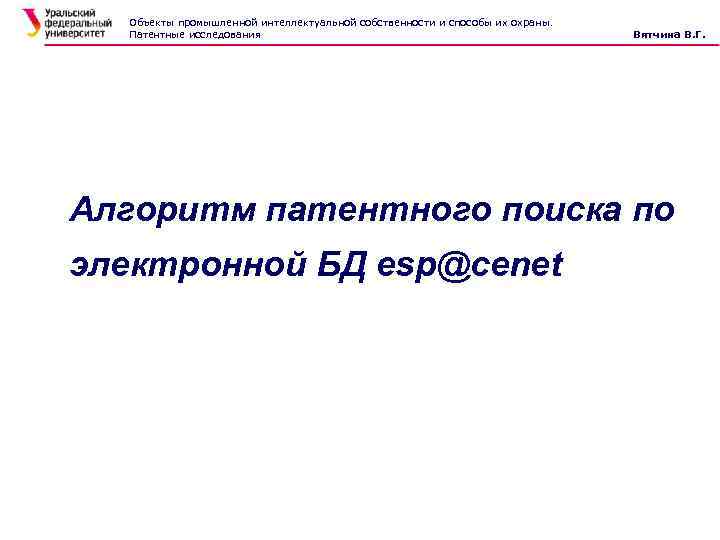 Уральский федеральный университет

Объекты промышленной интеллектуальной собственности и способы их охраны. Патентные исследования

Вятчина В.Г.

Алгоритм патентного поиска по электронной БД esp@cenet